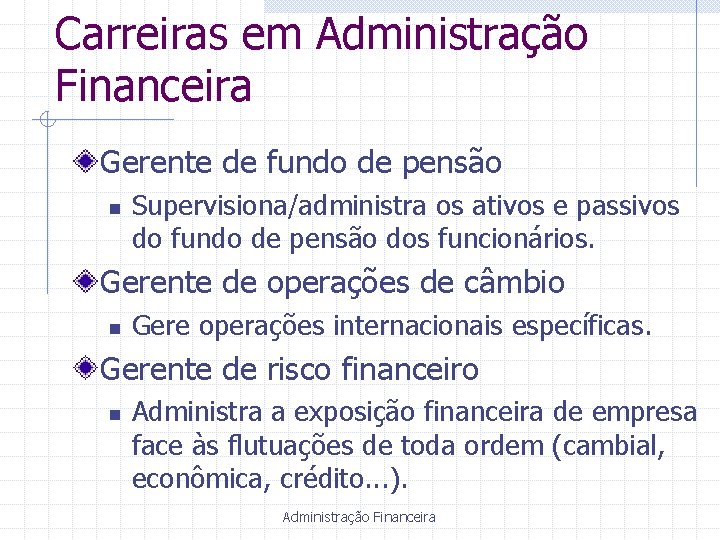 Carreiras em Administração Financeira

Gerente de fundo de pensão

Supervisiona/administra os ativos e passivos do fundo de pensão dos funcionários.

Gerente de operações de câmbio

Gere operações internacionais específicas.

Gerente de risco financeiro

Administra a exposição financeira de empresa face às flutuações de toda ordem (cambial, econômica, crédito...).

Administração Financeira